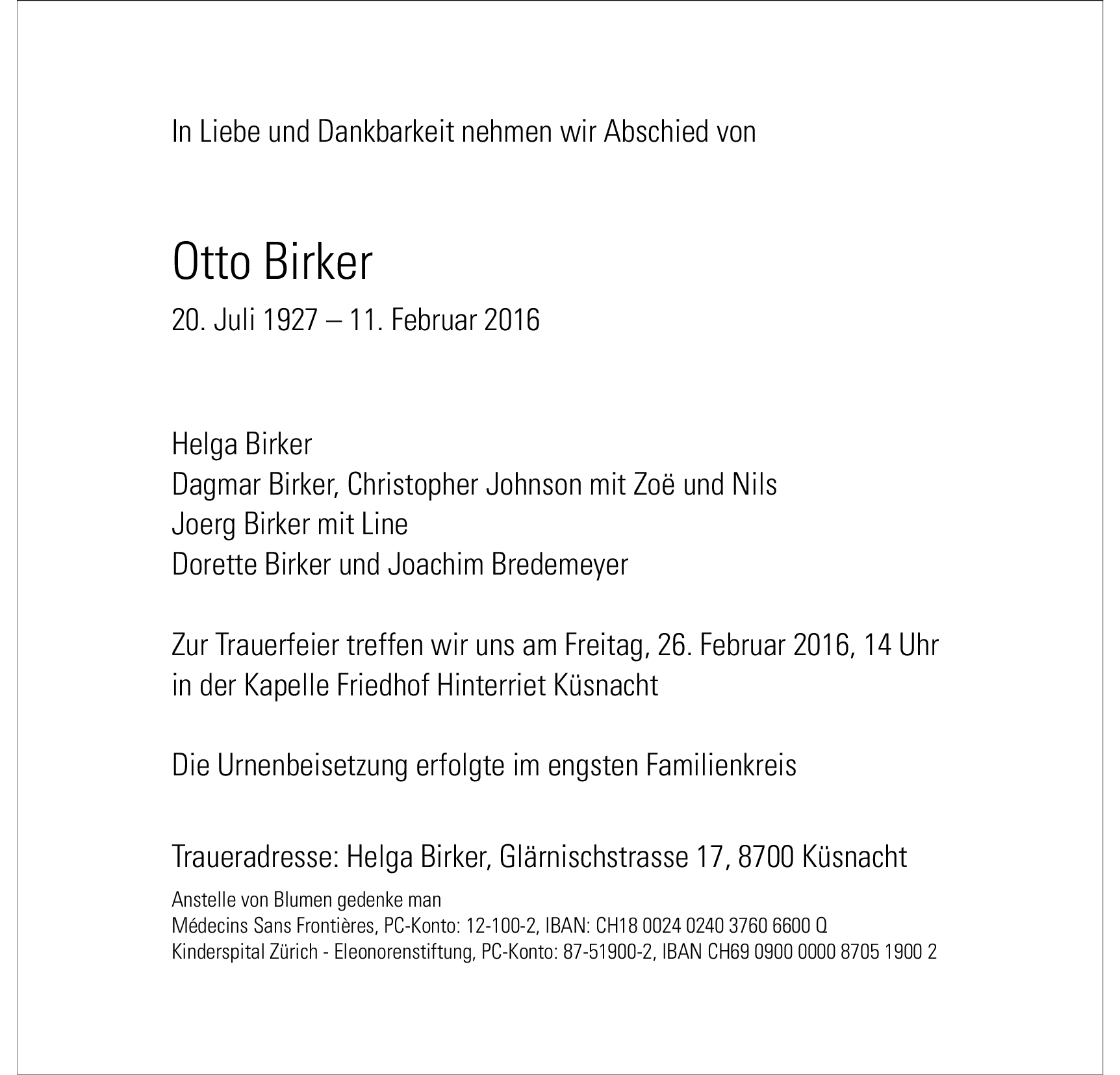 In Liebe und Dankbarkeit nehmen wir Abschied von

Otto Birker

20. Juli 1927 – 11. Februar 2016

Helga Birker
Dagmar Birker, Christopher Johnson mit Zoë und Nils
Joerg Birker mit Line
Dorette Birker und Joachim Bredemeyer

Zur Trauerfeier treffen wir uns am Freitag, 26. Februar 2016, 14 Uhr in der Kapelle Friedhof Hinterriet Küsnacht

Die Urnenbeisetzung erfolgte im engsten Familienkreis

Traueradresse: Helga Birker, Glärnischstrasse 17, 8700 Küsnacht

Anstelle von Blumen gedenke man
Médecins Sans Frontières, PC-Konto: 12-100-2, IBAN: CH18 0024 0240 3760 6600 Q
Kinderspital Zürich - Eleonorenstiftung, PC-Konto: 87-51900-2, IBAN CH69 0900 0000 8705 1900 2